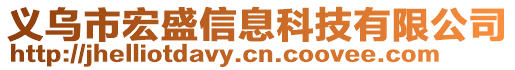 义乌市宏盛信息科技有限公司
http://jhelliotdavy.cn.coovee.com